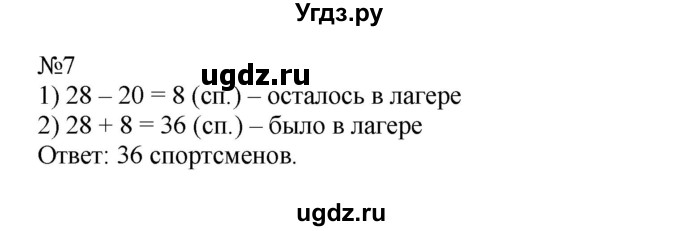 Угдз.ру

№7 ugdz.ru
1) $28 - 20 = 8$ (сп.) – осталось в лагере
2) $28 + 8 = 36$ (сп.) – было в лагере
Ответ: 36 спортсменов.

ugdz.ru